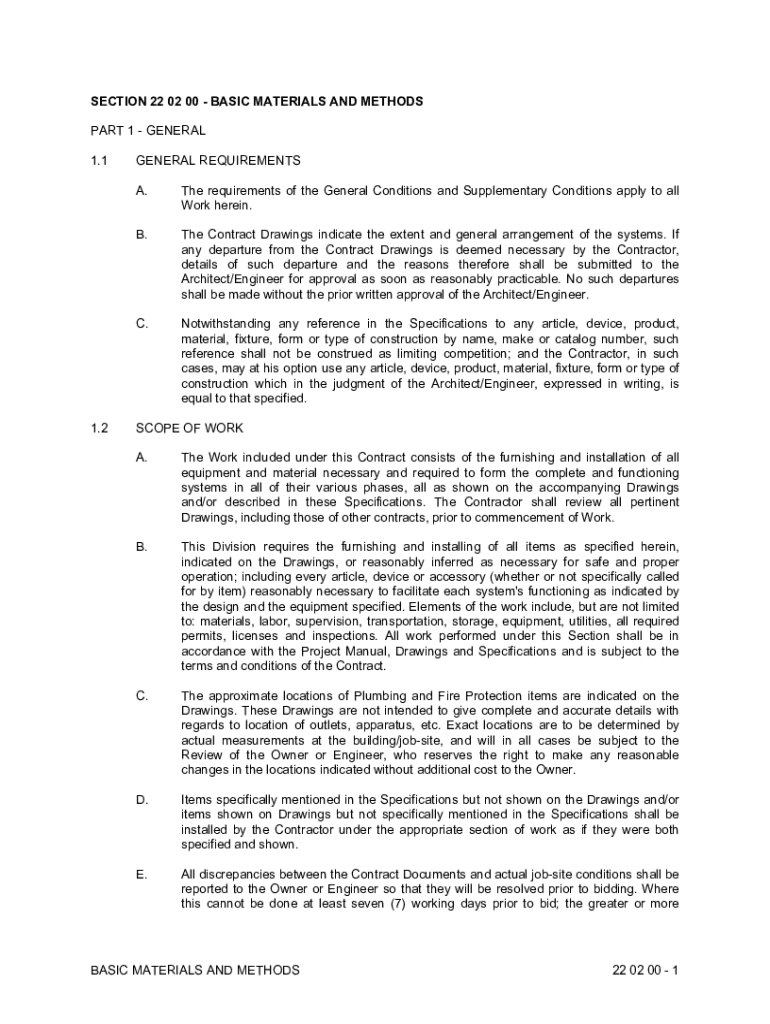 SECTION 22 02 00 - BASIC MATERIALS AND METHODS

PART 1 - GENERAL

1.1 GENERAL REQUIREMENTS

A. The requirements of the General Conditions and Supplementary Conditions apply to all Work herein.

B. The Contract Drawings indicate the extent and general arrangement of the systems. If any departure from the Contract Drawings is deemed necessary by the Contractor, details of such departure and the reasons therefore shall be submitted to the Architect/Engineer for approval as soon as reasonably practicable. No such departures shall be made without the prior written approval of the Architect/Engineer.

C. Notwithstanding any reference in the Specifications to any article, device, product, material, fixture, form or type of construction by name, make or catalog number, such reference shall not be construed as limiting competition; and the Contractor, in such cases, may at his option use any article, device, product, material, fixture, form or type of construction which in the judgment of the Architect/Engineer, expressed in writing, is equal to that specified.

1.2 SCOPE OF WORK

A. The Work included under this Contract consists of the furnishing and installation of all equipment and material necessary and required to form the complete and functioning systems in all of their various phases, all as shown on the accompanying Drawings and/or described in these Specifications. The Contractor shall review all pertinent Drawings, including those of other contracts, prior to commencement of Work.

B. This Division requires the furnishing and installing of all items as specified herein, indicated on the Drawings, or reasonably inferred as necessary for safe and proper operation; including every article, device or accessory (whether or not specifically called for by item) reasonably necessary to facilitate each system's functioning as indicated by the design and the equipment specified. Elements of the work include, but are not limited to: materials, labor, supervision, transportation, storage, equipment, utilities, all required permits, licenses and inspections. All work performed under this Section shall be in accordance with the Project Manual, Drawings and Specifications and is subject to the terms and conditions of the Contract.

C. The approximate locations of Plumbing and Fire Protection items are indicated on the Drawings. These Drawings are not intended to give complete and accurate details with regards to location of outlets, apparatus, etc. Exact locations are to be determined by actual measurements at the building/job-site, and will in all cases be subject to the Review of the Owner or Engineer, who reserves the right to make any reasonable changes in the locations indicated without additional cost to the Owner.

D. Items specifically mentioned in the Specifications but not shown on the Drawings and/or items shown on Drawings but not specifically mentioned in the Specifications shall be installed by the Contractor under the appropriate section of work as if they were both specified and shown.

E. All discrepancies between the Contract Documents and actual job-site conditions shall be reported to the Owner or Engineer so that they will be resolved prior to bidding. Where this cannot be done at least seven (7) working days prior to bid; the greater or more

BASIC MATERIALS AND METHODS 22 02 00 - 1